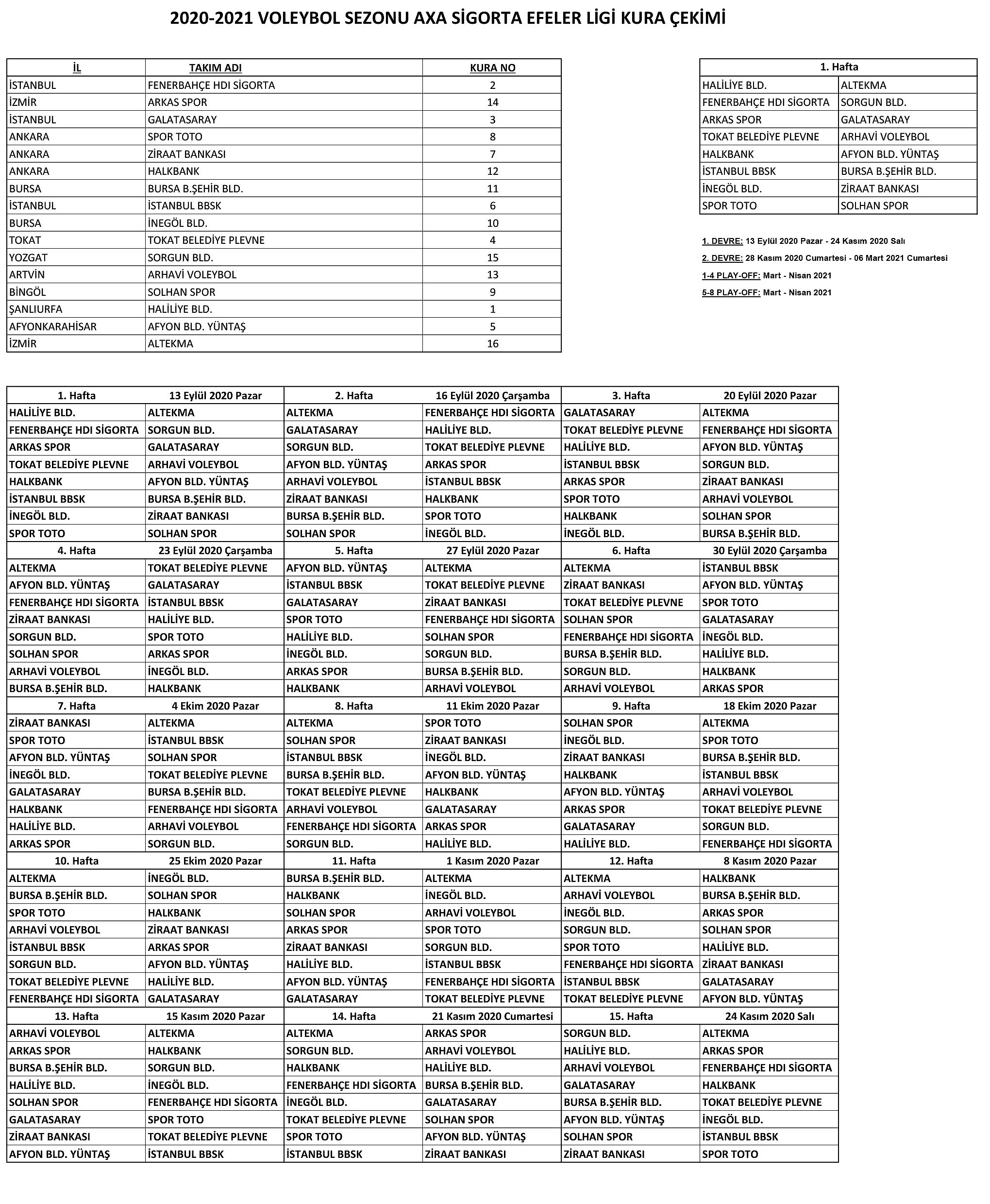 2020-2021 VOLEYBOL SEZONU AXA SİGORTA EFELER LİGİ KURA ÇEKİMİ

| İL | TAKIM ADI | KURA NO |
|---|---|---|
| İSTANBUL | FENERBAHÇE HDI SİGORTA | 2 |
| İZMİR | ARKAS SPOR | 14 |
| İSTANBUL | GALATASARAY | 3 |
| ANKARA | SPOR TOTO | 8 |
| ANKARA | ZİRAAT BANKASI | 7 |
| ANKARA | HALKBANK | 12 |
| BURSA | BURSA B.ŞEHİR BLD. | 11 |
| İSTANBUL | İSTANBUL BBSK | 6 |
| BURSA | İNEGÖL BLD. | 10 |
| TOKAT | TOKAT BELEDİYE PLEVNE | 4 |
| YOZGAT | SORGUN BLD. | 15 |
| ARTVİN | ARHAVİ VOLEYBOL | 13 |
| BİNGÖL | SOLHAN SPOR | 9 |
| ŞANLIURFA | HALİLİYE BLD. | 1 |
| AFYONKARAHİSAR | AFYON BLD. YÜNTAŞ | 5 |
| İZMİR | ALTEKMA | 16 |

| 1. Hafta | |
|---|---|
| HALİLİYE BLD. | ALTEKMA |
| FENERBAHÇE HDI SİGORTA | SORGUN BLD. |
| ARKAS SPOR | GALATASARAY |
| TOKAT BELEDİYE PLEVNE | ARHAVİ VOLEYBOL |
| HALKBANK | AFYON BLD. YÜNTAŞ |
| İSTANBUL BBSK | BURSA B.ŞEHİR BLD. |
| İNEGÖL BLD. | ZİRAAT BANKASI |
| SPOR TOTO | SOLHAN SPOR |

1. DEVRE: 13 Eylül 2020 Pazar - 24 Kasım 2020 Salı
2. DEVRE: 28 Kasım 2020 Cumartesi - 06 Mart 2021 Cumartesi
1-4 PLAY-OFF: Mart - Nisan 2021
5-8 PLAY-OFF: Mart - Nisan 2021

| 1. Hafta | 13 Eylül 2020 Pazar | 2. Hafta | 16 Eylül 2020 Çarşamba | 3. Hafta | 20 Eylül 2020 Pazar |
|---|---|---|---|---|---|
| HALİLİYE BLD. | ALTEKMA | ALTEKMA | FENERBAHÇE HDI SİGORTA | GALATASARAY | ALTEKMA |
| FENERBAHÇE HDI SİGORTA | SORGUN BLD. | GALATASARAY | HALİLİYE BLD. | TOKAT BELEDİYE PLEVNE | FENERBAHÇE HDI SİGORTA |
| ARKAS SPOR | GALATASARAY | SORGUN BLD. | TOKAT BELEDİYE PLEVNE | HALİLİYE BLD. | AFYON BLD. YÜNTAŞ |
| TOKAT BELEDİYE PLEVNE | ARHAVİ VOLEYBOL | AFYON BLD. YÜNTAŞ | ARKAS SPOR | İSTANBUL BBSK | SORGUN BLD. |
| HALKBANK | AFYON BLD. YÜNTAŞ | ARHAVİ VOLEYBOL | İSTANBUL BBSK | ARKAS SPOR | ZİRAAT BANKASI |
| İSTANBUL BBSK | BURSA B.ŞEHİR BLD. | ZİRAAT BANKASI | HALKBANK | SPOR TOTO | ARHAVİ VOLEYBOL |
| İNEGÖL BLD. | ZİRAAT BANKASI | BURSA B.ŞEHİR BLD. | SPOR TOTO | HALKBANK | SOLHAN SPOR |
| SPOR TOTO | SOLHAN SPOR | SOLHAN SPOR | İNEGÖL BLD. | İNEGÖL BLD. | BURSA B.ŞEHİR BLD. |
| 4. Hafta | 23 Eylül 2020 Çarşamba | 5. Hafta | 27 Eylül 2020 Pazar | 6. Hafta | 30 Eylül 2020 Çarşamba |
| ALTEKMA | TOKAT BELEDİYE PLEVNE | AFYON BLD. YÜNTAŞ | ALTEKMA | ALTEKMA | İSTANBUL BBSK |
| AFYON BLD. YÜNTAŞ | GALATASARAY | İSTANBUL BBSK | TOKAT BELEDİYE PLEVNE | ZİRAAT BANKASI | AFYON BLD. YÜNTAŞ |
| FENERBAHÇE HDI SİGORTA | İSTANBUL BBSK | GALATASARAY | ZİRAAT BANKASI | TOKAT BELEDİYE PLEVNE | SPOR TOTO |
| ZİRAAT BANKASI | HALİLİYE BLD. | SPOR TOTO | FENERBAHÇE HDI SİGORTA | SOLHAN SPOR | GALATASARAY |
| SORGUN BLD. | SPOR TOTO | HALİLİYE BLD. | SOLHAN SPOR | FENERBAHÇE HDI SİGORTA | İNEGÖL BLD. |
| SOLHAN SPOR | ARKAS SPOR | İNEGÖL BLD. | SORGUN BLD. | BURSA B.ŞEHİR BLD. | HALİLİYE BLD. |
| ARHAVİ VOLEYBOL | İNEGÖL BLD. | ARKAS SPOR | BURSA B.ŞEHİR BLD. | SORGUN BLD. | HALKBANK |
| BURSA B.ŞEHİR BLD. | HALKBANK | HALKBANK | ARHAVİ VOLEYBOL | ARHAVİ VOLEYBOL | ARKAS SPOR |
| 7. Hafta | 4 Ekim 2020 Pazar | 8. Hafta | 11 Ekim 2020 Pazar | 9. Hafta | 18 Ekim 2020 Pazar |
| ZİRAAT BANKASI | ALTEKMA | ALTEKMA | SPOR TOTO | SOLHAN SPOR | ALTEKMA |
| SPOR TOTO | İSTANBUL BBSK | SOLHAN SPOR | ZİRAAT BANKASI | İNEGÖL BLD. | SPOR TOTO |
| AFYON BLD. YÜNTAŞ | SOLHAN SPOR | İSTANBUL BBSK | İNEGÖL BLD. | ZİRAAT BANKASI | BURSA B.ŞEHİR BLD. |
| İNEGÖL BLD. | TOKAT BELEDİYE PLEVNE | BURSA B.ŞEHİR BLD. | AFYON BLD. YÜNTAŞ | HALKBANK | İSTANBUL BBSK |
| GALATASARAY | BURSA B.ŞEHİR BLD. | TOKAT BELEDİYE PLEVNE | HALKBANK | AFYON BLD. YÜNTAŞ | ARHAVİ VOLEYBOL |
| HALKBANK | FENERBAHÇE HDI SİGORTA | ARHAVİ VOLEYBOL | GALATASARAY | ARKAS SPOR | TOKAT BELEDİYE PLEVNE |
| HALİLİYE BLD. | ARHAVİ VOLEYBOL | FENERBAHÇE HDI SİGORTA | ARKAS SPOR | GALATASARAY | SORGUN BLD. |
| ARKAS SPOR | SORGUN BLD. | SORGUN BLD. | HALİLİYE BLD. | HALİLİYE BLD. | FENERBAHÇE HDI SİGORTA |
| 10. Hafta | 25 Ekim 2020 Pazar | 11. Hafta | 1 Kasım 2020 Pazar | 12. Hafta | 8 Kasım 2020 Pazar |
| ALTEKMA | İNEGÖL BLD. | BURSA B.ŞEHİR BLD. | ALTEKMA | ALTEKMA | HALKBANK |
| BURSA B.ŞEHİR BLD. | SOLHAN SPOR | HALKBANK | İNEGÖL BLD. | ARHAVİ VOLEYBOL | BURSA B.ŞEHİR BLD. |
| SPOR TOTO | HALKBANK | SOLHAN SPOR | ARHAVİ VOLEYBOL | İNEGÖL BLD. | ARKAS SPOR |
| ARHAVİ VOLEYBOL | ZİRAAT BANKASI | ARKAS SPOR | SPOR TOTO | SORGUN BLD. | SOLHAN SPOR |
| İSTANBUL BBSK | ARKAS SPOR | ZİRAAT BANKASI | SORGUN BLD. | SPOR TOTO | HALİLİYE BLD. |
| SORGUN BLD. | AFYON BLD. YÜNTAŞ | HALİLİYE BLD. | İSTANBUL BBSK | FENERBAHÇE HDI SİGORTA | ZİRAAT BANKASI |
| TOKAT BELEDİYE PLEVNE | HALİLİYE BLD. | AFYON BLD. YÜNTAŞ | FENERBAHÇE HDI SİGORTA | İSTANBUL BBSK | GALATASARAY |
| FENERBAHÇE HDI SİGORTA | GALATASARAY | GALATASARAY | TOKAT BELEDİYE PLEVNE | TOKAT BELEDİYE PLEVNE | AFYON BLD. YÜNTAŞ |
| 13. Hafta | 15 Kasım 2020 Pazar | 14. Hafta | 21 Kasım 2020 Cumartesi | 15. Hafta | 24 Kasım 2020 Salı |
| ARHAVİ VOLEYBOL | ALTEKMA | ALTEKMA | ARKAS SPOR | SORGUN BLD. | ALTEKMA |
| ARKAS SPOR | HALKBANK | SORGUN BLD. | ARHAVİ VOLEYBOL | HALİLİYE BLD. | ARKAS SPOR |
| BURSA B.ŞEHİR BLD. | SORGUN BLD. | HALKBANK | HALİLİYE BLD. | ARHAVİ VOLEYBOL | FENERBAHÇE HDI SİGORTA |
| HALİLİYE BLD. | İNEGÖL BLD. | FENERBAHÇE HDI SİGORTA | BURSA B.ŞEHİR BLD. | GALATASARAY | HALKBANK |
| SOLHAN SPOR | FENERBAHÇE HDI SİGORTA | İNEGÖL BLD. | GALATASARAY | BURSA B.ŞEHİR BLD. | TOKAT BELEDİYE PLEVNE |
| GALATASARAY | SPOR TOTO | TOKAT BELEDİYE PLEVNE | SOLHAN SPOR | AFYON BLD. YÜNTAŞ | İNEGÖL BLD. |
| ZİRAAT BANKASI | TOKAT BELEDİYE PLEVNE | SPOR TOTO | AFYON BLD. YÜNTAŞ | SOLHAN SPOR | İSTANBUL BBSK |
| AFYON BLD. YÜNTAŞ | İSTANBUL BBSK | İSTANBUL BBSK | ZİRAAT BANKASI | ZİRAAT BANKASI | SPOR TOTO |